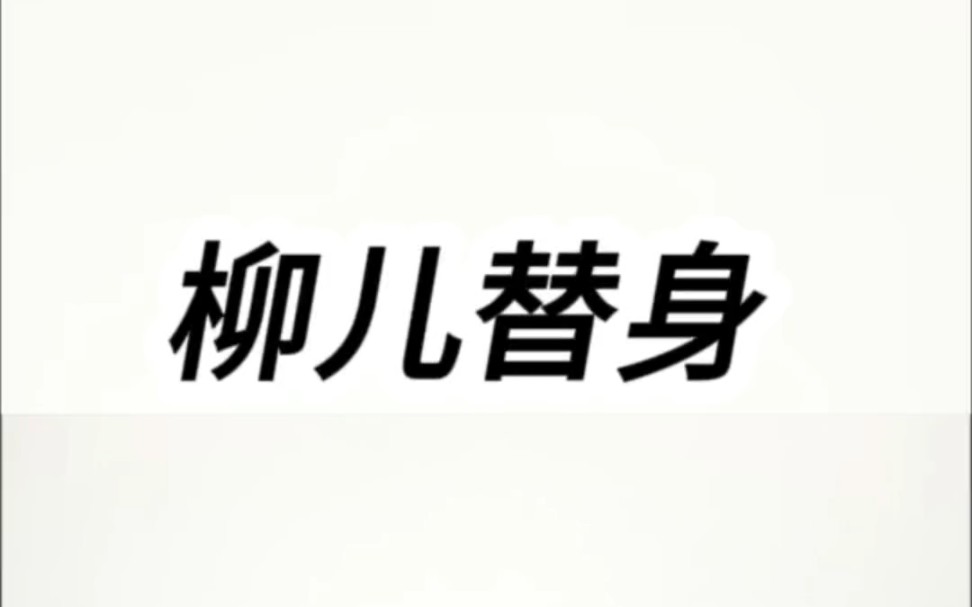 柳儿替身